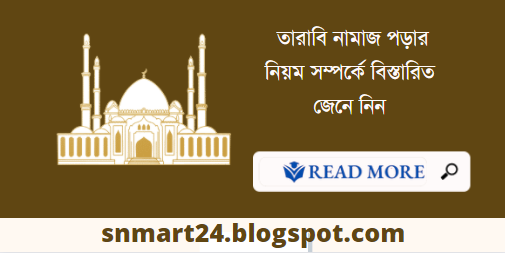 তারাবি নামাজ পড়ার নিয়ম সম্পর্কে বিস্তারিত জেনে নিন

READ MORE

snmart24.blogspot.com